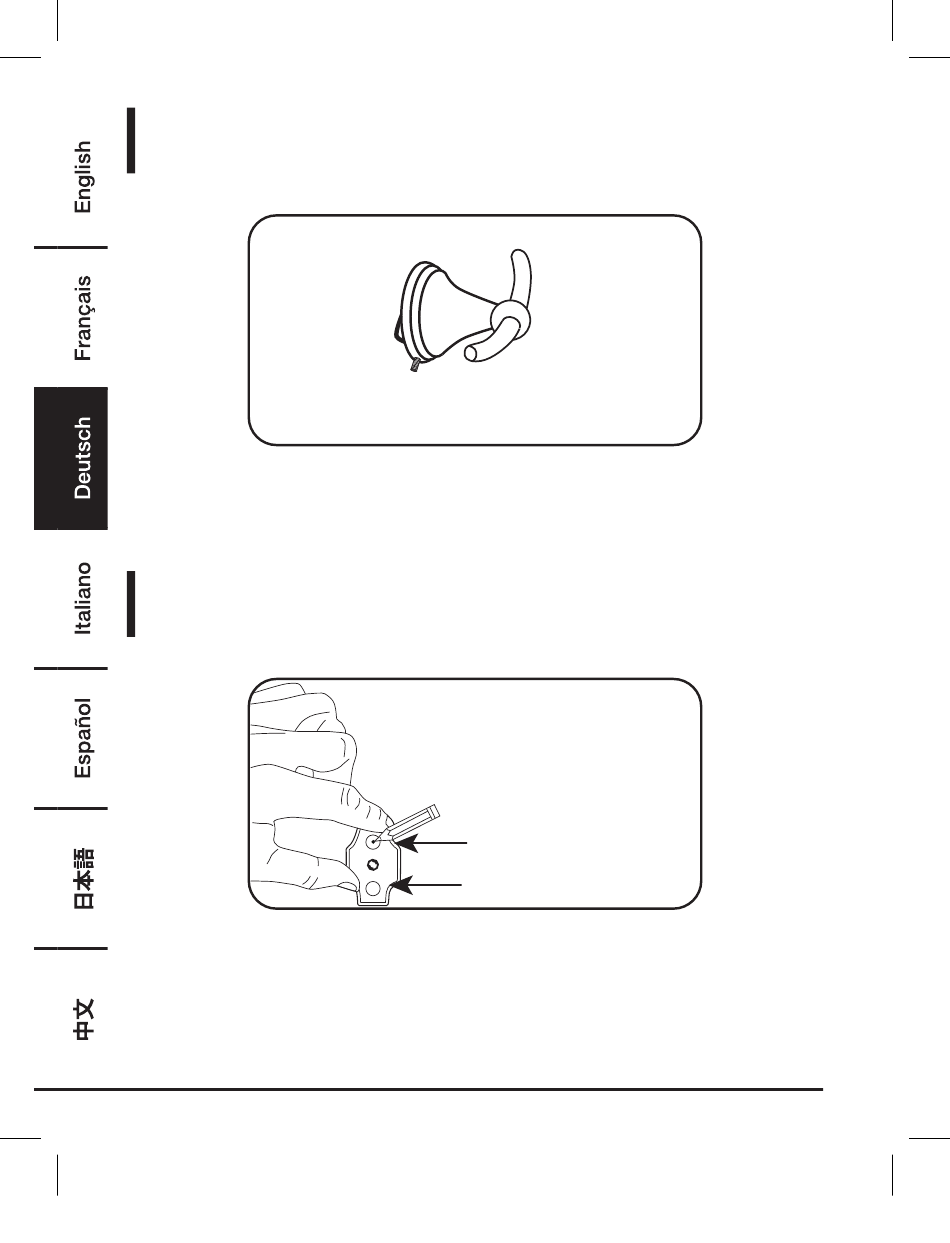 English

Français

Deutsch

Italiano

Español

日本語

中文